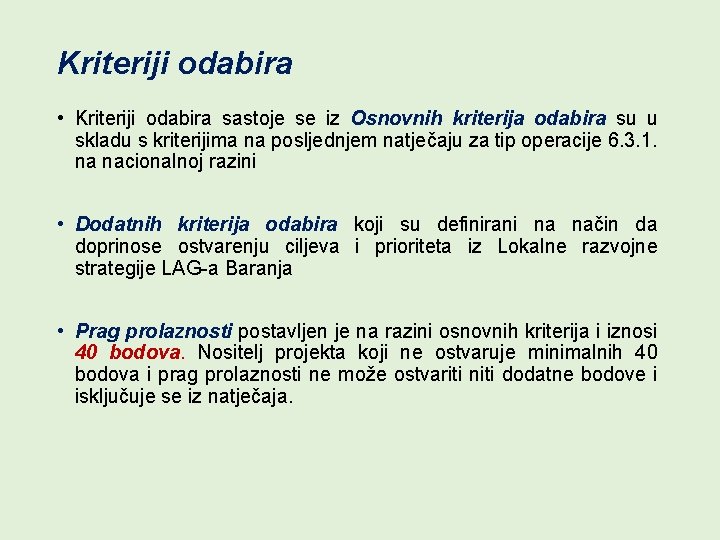 Kriteriji odabira

• Kriteriji odabira sastoje se iz Osnovnih kriterija odabira su u skladu s kriterijima na posljednjem natječaju za tip operacije 6.3.1. na nacionalnoj razini

• Dodatnih kriterija odabira koji su definirani na način da doprinose ostvarenju ciljeva i prioriteta iz Lokalne razvojne strategije LAG-a Baranja

• Prag prolaznosti postavljen je na razini osnovnih kriterija i iznosi 40 bodova. Nositelj projekta koji ne ostvaruje minimalnih 40 bodova i prag prolaznosti ne može ostvariti niti dodatne bodove i isključuje se iz natječaja.